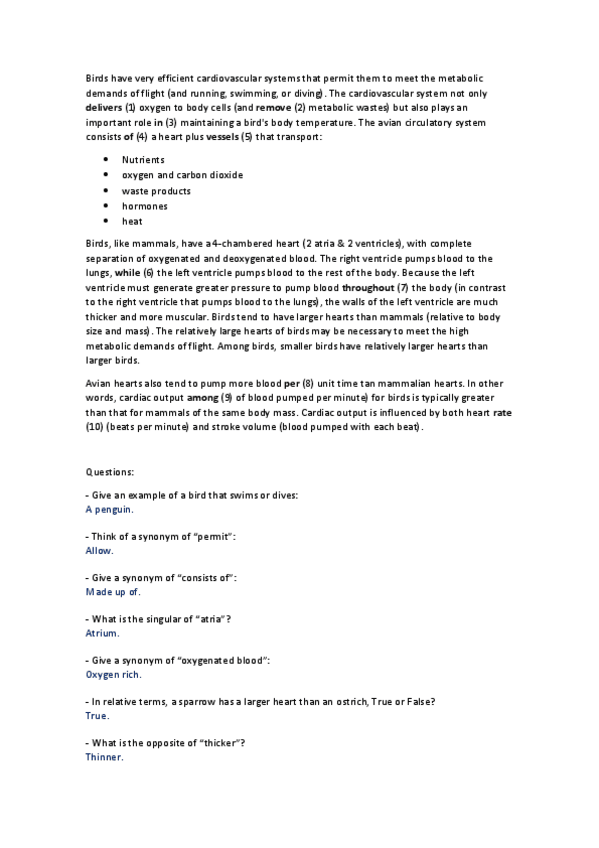 Birds have very efficient cardiovascular systems that permit them to meet the metabolic demands of flight (and running, swimming, or diving). The cardiovascular system not only delivers (1) oxygen to body cells (and remove (2) metabolic wastes) but also plays an important role in (3) maintaining a bird's body temperature. The avian circulatory system consists of (4) a heart plus vessels (5) that transport:

- Nutrients
- oxygen and carbon dioxide
- waste products
- hormones
- heat

Birds, like mammals, have a 4-chambered heart (2 atria & 2 ventricles), with complete separation of oxygenated and deoxygenated blood. The right ventricle pumps blood to the lungs, while (6) the left ventricle pumps blood to the rest of the body. Because the left ventricle must generate greater pressure to pump blood throughout (7) the body (in contrast to the right ventricle that pumps blood to the lungs), the walls of the left ventricle are much thicker and more muscular. Birds tend to have larger hearts than mammals (relative to body size and mass). The relatively large hearts of birds may be necessary to meet the high metabolic demands of flight. Among birds, smaller birds have relatively larger hearts than larger birds.

Avian hearts also tend to pump more blood per (8) unit time tan mammalian hearts. In other words, cardiac output among (9) of blood pumped per minute) for birds is typically greater than that for mammals of the same body mass. Cardiac output is influenced by both heart rate (10) (beats per minute) and stroke volume (blood pumped with each beat).

Questions:

- Give an example of a bird that swims or dives:
A penguin.

- Think of a synonym of "permit":
Allow.

- Give a synonym of "consists of":
Made up of.

- What is the singular of "atria"?
Atrium.

- Give a synonym of "oxygenated blood":
Oxygen rich.

- In relative terms, a sparrow has a larger heart than an ostrich, True or False?
True.

- What is the opposite of "thicker"?
Thinner.